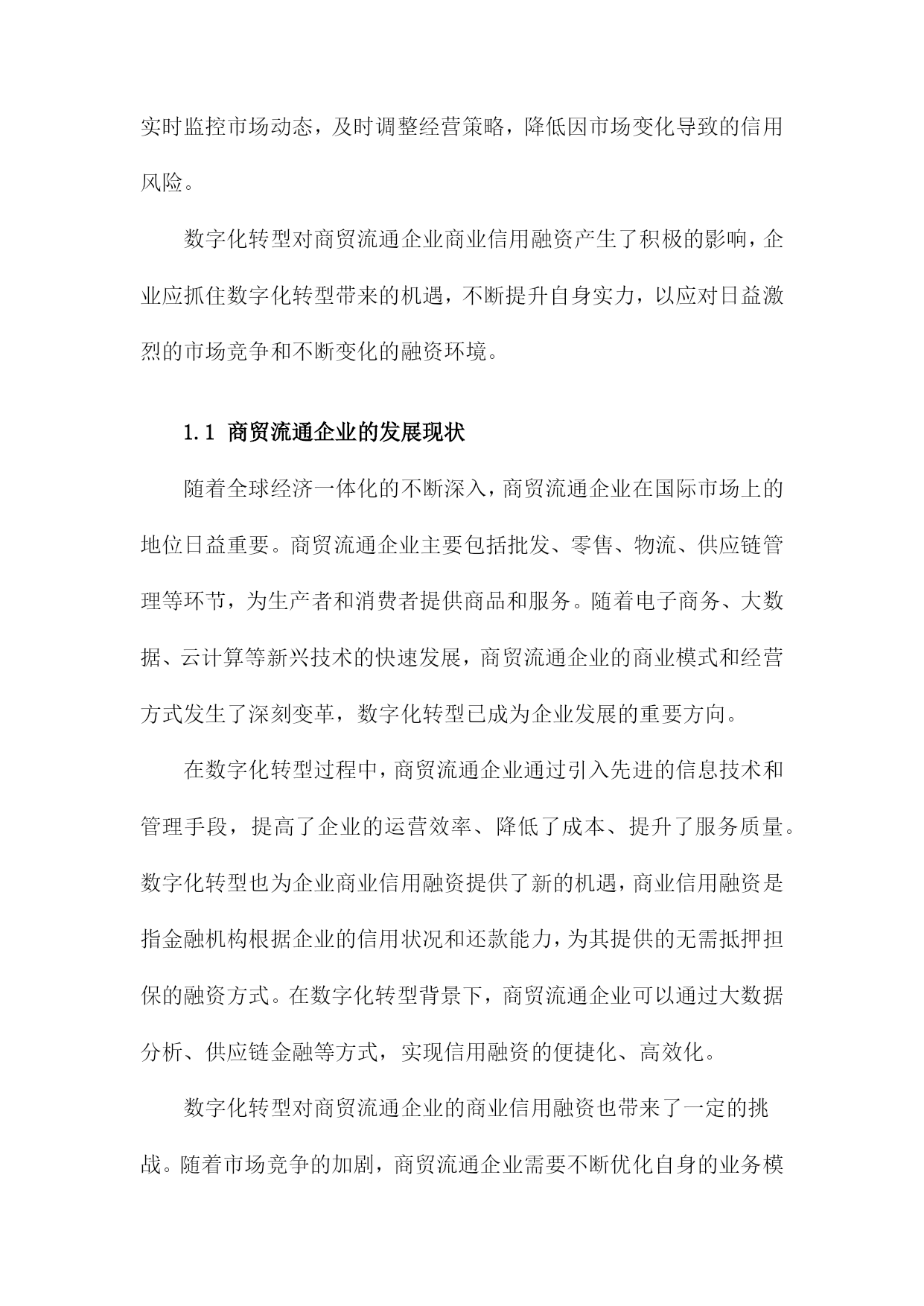 实时监控市场动态，及时调整经营策略，降低因市场变化导致的信用风险。

数字化转型对商贸流通企业商业信用融资产生了积极的影响，企业应抓住数字化转型带来的机遇，不断提升自身实力，以应对日益激烈的市场竞争和不断变化的融资环境。

1.1 商贸流通企业的发展现状

随着全球经济一体化的不断深入，商贸流通企业在国际市场上的地位日益重要。商贸流通企业主要包括批发、零售、物流、供应链管理等环节，为生产者和消费者提供商品和服务。随着电子商务、大数据、云计算等新兴技术的快速发展，商贸流通企业的商业模式和经营方式发生了深刻变革，数字化转型已成为企业发展的重要方向。

在数字化转型过程中，商贸流通企业通过引入先进的信息技术和管理手段，提高了企业的运营效率、降低了成本、提升了服务质量。数字化转型也为企业商业信用融资提供了新的机遇，商业信用融资是指金融机构根据企业的信用状况和还款能力，为其提供的无需抵押担保的融资方式。在数字化转型背景下，商贸流通企业可以通过大数据分析、供应链金融等方式，实现信用融资的便捷化、高效化。

数字化转型对商贸流通企业的商业信用融资也带来了一定的挑战。随着市场竞争的加剧，商贸流通企业需要不断优化自身的业务模